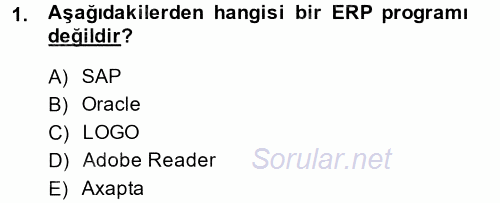 1. Aşağıdakilerden hangisi bir ERP programı değildir?

A) SAP
B) Oracle
C) LOGO
D) Adobe Reader
E) Axapta

Sorular.net